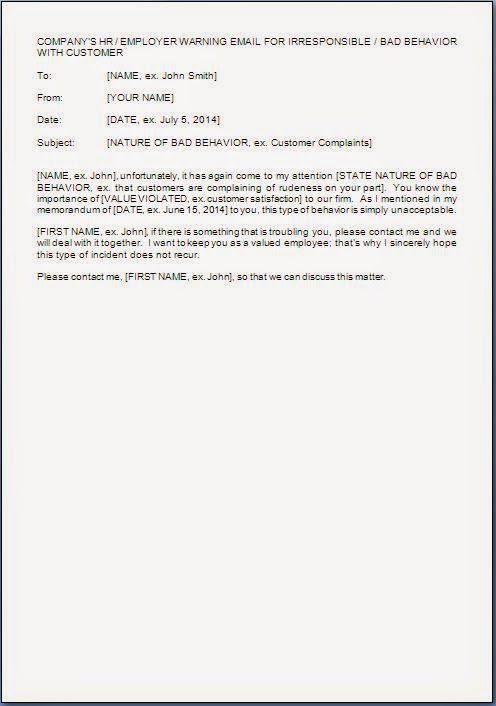 COMPANY'S HR / EMPLOYER WARNING EMAIL FOR IRRESPONSIBLE / BAD BEHAVIOR WITH CUSTOMER

To: [NAME, ex. John Smith]

From: [YOUR NAME]

Date: [DATE, ex. July 5, 2014]

Subject: [NATURE OF BAD BEHAVIOR, ex. Customer Complaints]

[NAME, ex. John], unfortunately, it has again come to my attention [STATE NATURE OF BAD BEHAVIOR, ex. that customers are complaining of rudeness on your part]. You know the importance of [VALUE VIOLATED, ex. customer satisfaction] to our firm. As I mentioned in my memorandum of [DATE, ex. June 15, 2014] to you, this type of behavior is simply unacceptable.

[FIRST NAME, ex. John], if there is something that is troubling you, please contact me and we will deal with it together. I want to keep you as a valued employee; that's why I sincerely hope this type of incident does not recur.

Please contact me, [FIRST NAME, ex. John], so that we can discuss this matter.